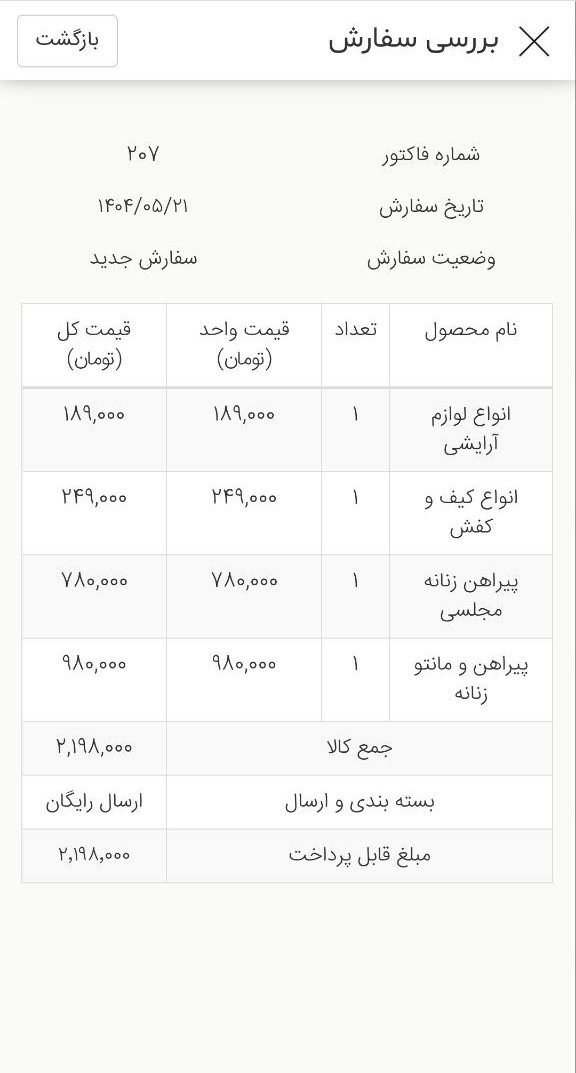 بررسی سفارش
بازگشت

شماره فاکتور ۲۰۷
تاریخ سفارش ۱۴۰۴/۰۵/۲۱
وضعیت سفارش سفارش جدید

| نام محصول | تعداد | قیمت واحد (تومان) | قیمت کل (تومان) |
|---|---|---|---|
| انواع لوازم آرایشی | ۱ | ۱۸۹,۰۰۰ | ۱۸۹,۰۰۰ |
| انواع کیف و کفش | ۱ | ۲۴۹,۰۰۰ | ۲۴۹,۰۰۰ |
| پیراهن زنانه مجلسی | ۱ | ۷۸۰,۰۰۰ | ۷۸۰,۰۰۰ |
| پیراهن و مانتو زنانه | ۱ | ۹۸۰,۰۰۰ | ۹۸۰,۰۰۰ |
| جمع کالا | | | ۲,۱۹۸,۰۰۰ |
| بسته بندی و ارسال | | | ارسال رایگان |
| مبلغ قابل پرداخت | | | ۲,۱۹۸,۰۰۰ |